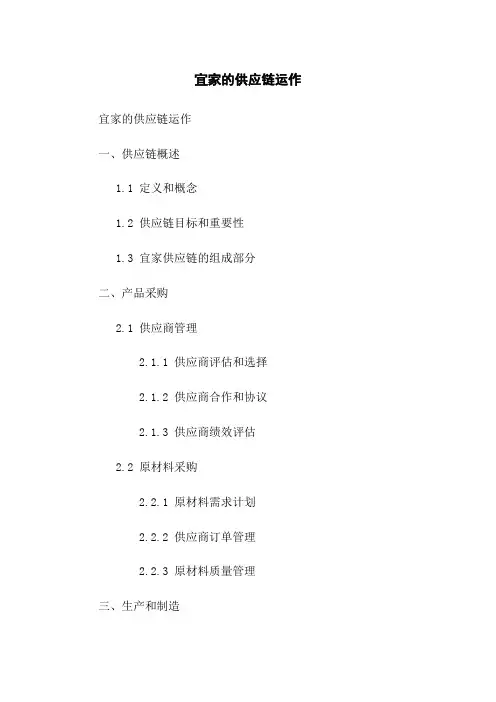 宜家的供应链运作

宜家的供应链运作

一、供应链概述

1.1 定义和概念

1.2 供应链目标和重要性

1.3 宜家供应链的组成部分

二、产品采购

2.1 供应商管理

2.1.1 供应商评估和选择

2.1.2 供应商合作和协议

2.1.3 供应商绩效评估

2.2 原材料采购

2.2.1 原材料需求计划

2.2.2 供应商订单管理

2.2.3 原材料质量管理

三、生产和制造